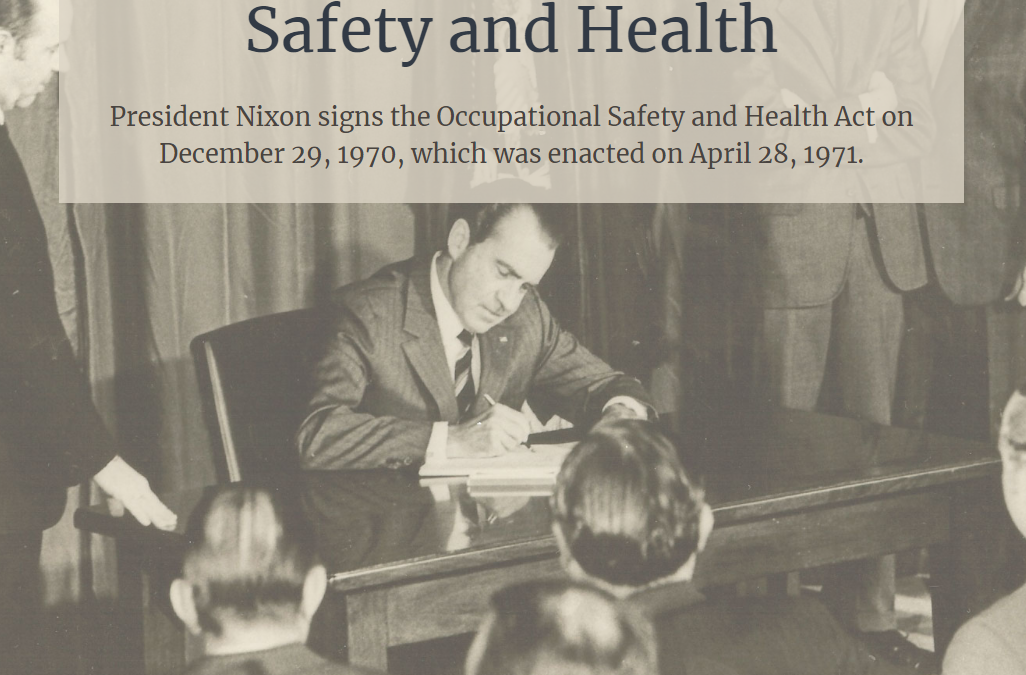 Safety and Health

President Nixon signs the Occupational Safety and Health Act on December 29, 1970, which was enacted on April 28, 1971.